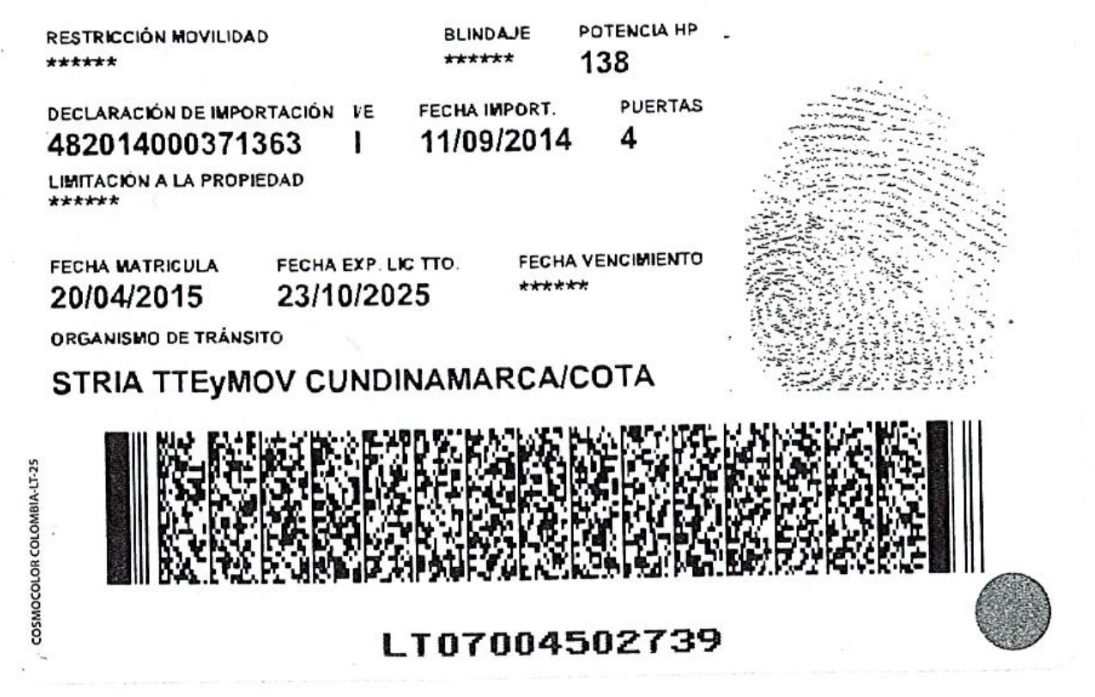 RESTRICCIÓN MOVILIDAD
******

BLINDAJE
******

POTENCIA HP
138

DECLARACIÓN DE IMPORTACIÓN
482014000371363

I/E
I

FECHA IMPORT.
11/09/2014

PUERTAS
4

LIMITACIÓN A LA PROPIEDAD
******

FECHA MATRICULA
20/04/2015

FECHA EXP. LIC TTO.
23/10/2025

FECHA VENCIMIENTO
******

ORGANISMO DE TRÁNSITO
STRIA TTEyMOV CUNDINAMARCA/COTA

COSMOCOLOR COLOMBIA-LT-25

LT07004502739